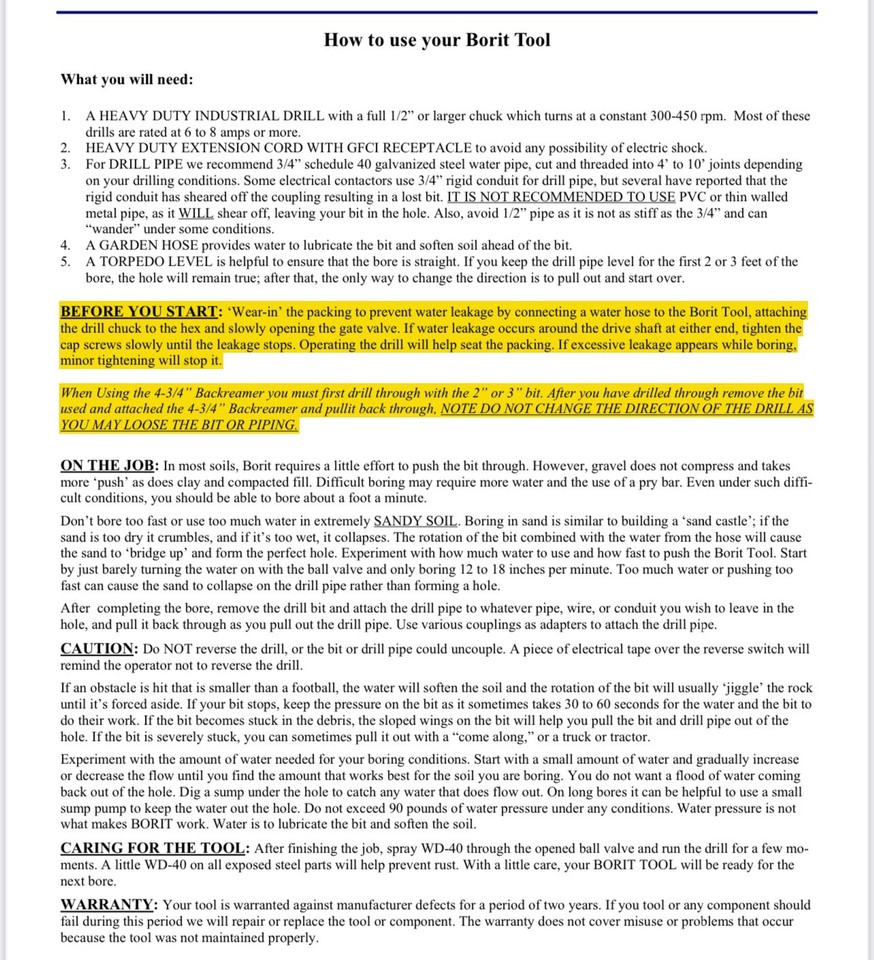 How to use your Borit Tool

What you will need:

1. A HEAVY DUTY INDUSTRIAL DRILL with a full 1/2" or larger chuck which turns at a constant 300-450 rpm. Most of these drills are rated at 6 to 8 amps or more.
2. HEAVY DUTY EXTENSION CORD WITH GFCI RECEPTACLE to avoid any possibility of electric shock.
3. For DRILL PIPE we recommend 3/4" schedule 40 galvanized steel water pipe, cut and threaded into 4' to 10' joints depending on your drilling conditions. Some electrical contactors use 3/4" rigid conduit for drill pipe, but several have reported that the rigid conduit has sheared off the coupling resulting in a lost bit. IT IS NOT RECOMMENDED TO USE PVC or thin walled metal pipe, as it WILL shear off, leaving your bit in the hole. Also, avoid 1/2" pipe as it is not as stiff as the 3/4" and can "wander" under some conditions.
4. A GARDEN HOSE provides water to lubricate the bit and soften soil ahead of the bit.
5. A TORPEDO LEVEL is helpful to ensure that the bore is straight. If you keep the drill pipe level for the first 2 or 3 feet of the bore, the hole will remain true; after that, the only way to change the direction is to pull out and start over.

BEFORE YOU START: 'Wear-in' the packing to prevent water leakage by connecting a water hose to the Borit Tool, attaching the drill chuck to the hex and slowly opening the gate valve. If water leakage occurs around the drive shaft at either end, tighten the cap screws slowly until the leakage stops. Operating the drill will help seat the packing. If excessive leakage appears while boring, minor tightening will stop it.

When Using the 4-3/4" Backreamer you must first drill through with the 2" or 3" bit. After you have drilled through remove the bit used and attached the 4-3/4" Backreamer and pullit back through. NOTE DO NOT CHANGE THE DIRECTION OF THE DRILL AS YOU MAY LOOSE THE BIT OR PIPING.

ON THE JOB: In most soils, Borit requires a little effort to push the bit through. However, gravel does not compress and takes more 'push' as does clay and compacted fill. Difficult boring may require more water and the use of a pry bar. Even under such difficult conditions, you should be able to bore about a foot a minute.

Don't bore too fast or use too much water in extremely SANDY SOIL. Boring in sand is similar to building a 'sand castle'; if the sand is too dry it crumbles, and if it's too wet, it collapses. The rotation of the bit combined with the water from the hose will cause the sand to 'bridge up' and form the perfect hole. Experiment with how much water to use and how fast to push the Borit Tool. Start by just barely turning the water on with the ball valve and only boring 12 to 18 inches per minute. Too much water or pushing too fast can cause the sand to collapse on the drill pipe rather than forming a hole.

After completing the bore, remove the drill bit and attach the drill pipe to whatever pipe, wire, or conduit you wish to leave in the hole, and pull it back through as you pull out the drill pipe. Use various couplings as adapters to attach the drill pipe.

CAUTION: Do NOT reverse the drill, or the bit or drill pipe could uncouple. A piece of electrical tape over the reverse switch will remind the operator not to reverse the drill.

If an obstacle is hit that is smaller than a football, the water will soften the soil and the rotation of the bit will usually 'jiggle' the rock until it's forced aside. If your bit stops, keep the pressure on the bit as it sometimes takes 30 to 60 seconds for the water and the bit to do their work. If the bit becomes stuck in the debris, the sloped wings on the bit will help you pull the bit and drill pipe out of the hole. If the bit is severely stuck, you can sometimes pull it out with a "come along," or a truck or tractor.

Experiment with the amount of water needed for your boring conditions. Start with a small amount of water and gradually increase or decrease the flow until you find the amount that works best for the soil you are boring. You do not want a flood of water coming back out of the hole. Dig a sump under the hole to catch any water that does flow out. On long bores it can be helpful to use a small sump pump to keep the water out the hole. Do not exceed 90 pounds of water pressure under any conditions. Water pressure is not what makes BORIT work. Water is to lubricate the bit and soften the soil.

CARING FOR THE TOOL: After finishing the job, spray WD-40 through the opened ball valve and run the drill for a few moments. A little WD-40 on all exposed steel parts will help prevent rust. With a little care, your BORIT TOOL will be ready for the next bore.

WARRANTY: Your tool is warranted against manufacturer defects for a period of two years. If you tool or any component should fail during this period we will repair or replace the tool or component. The warranty does not cover misuse or problems that occur because the tool was not maintained properly.